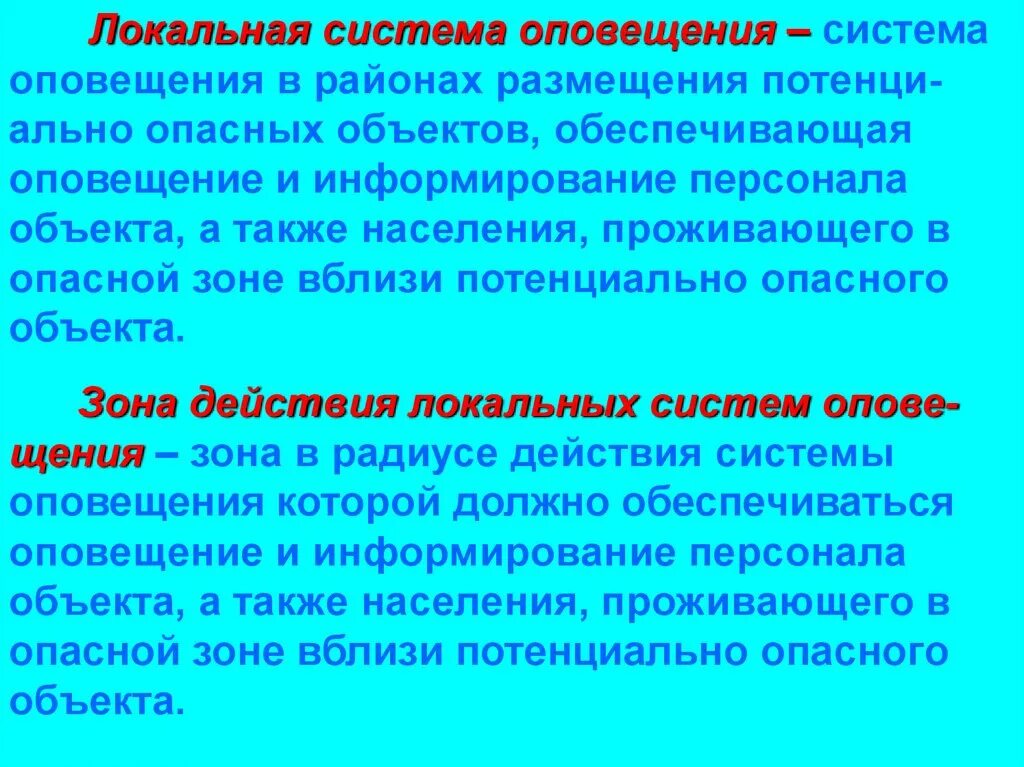 Локальная система оповещения – система оповещения в районах размещения потенциально опасных объектов, обеспечивающая оповещение и информирование персонала объекта, а также населения, проживающего в опасной зоне вблизи потенциально опасного объекта.

Зона действия локальных систем оповещения – зона в радиусе действия системы оповещения которой должно обеспечиваться оповещение и информирование персонала объекта, а также населения, проживающего в опасной зоне вблизи потенциально опасного объекта.